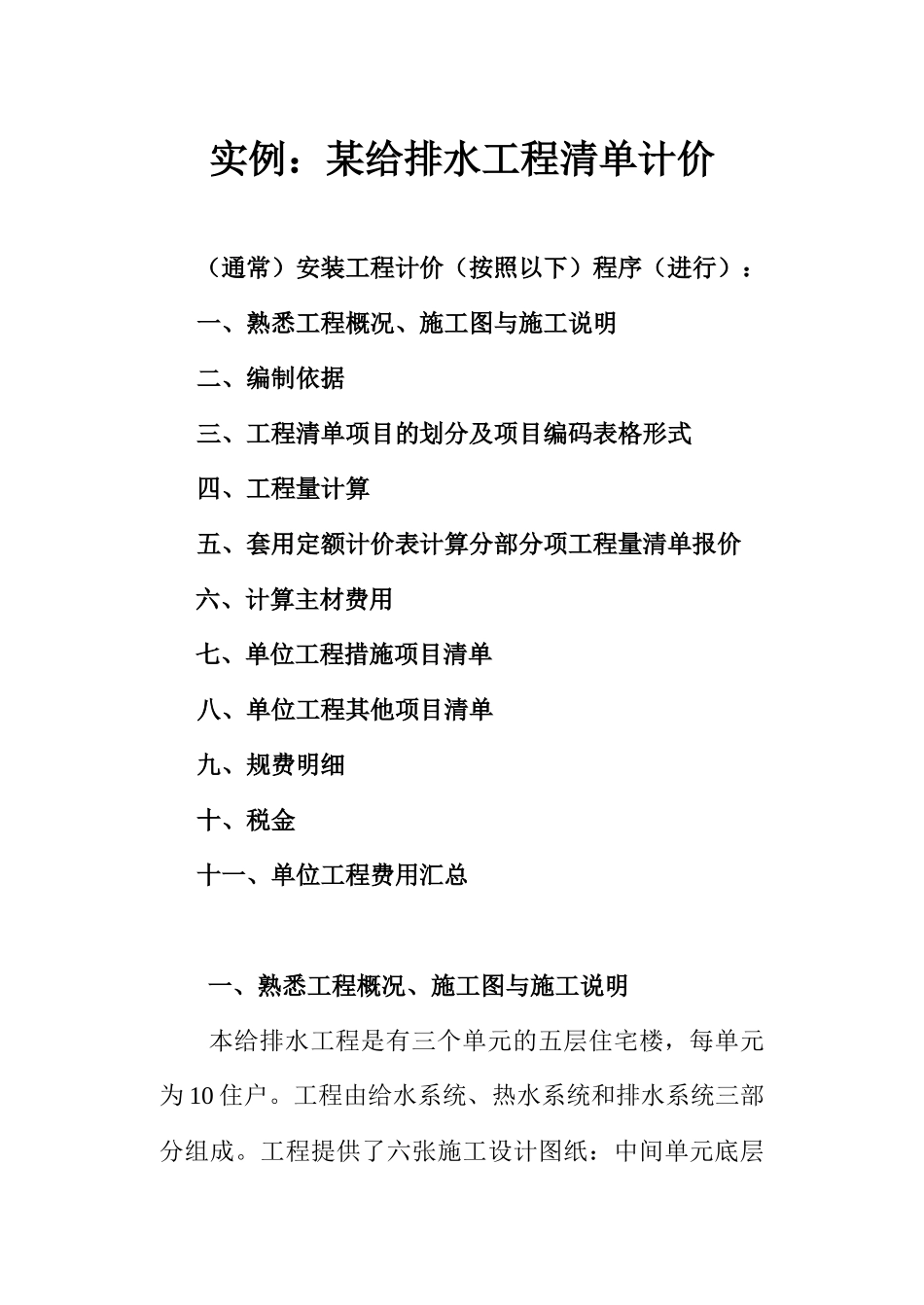 实例：某给排水工程清单计价

（通常）安装工程计价（按照以下）程序（进行）：

一、熟悉工程概况、施工图与施工说明

二、编制依据

三、工程清单项目的划分及项目编码表格形式

四、工程量计算

五、套用定额计价表计算分部分项工程量清单报价

六、计算主材费用

七、单位工程措施项目清单

八、单位工程其他项目清单

九、规费明细

十、税金

十一、单位工程费用汇总

一、熟悉工程概况、施工图与施工说明

本给排水工程是有三个单元的五层住宅楼，每单元为10住户。工程由给水系统、热水系统和排水系统三部分组成。工程提供了六张施工设计图纸：中间单元底层